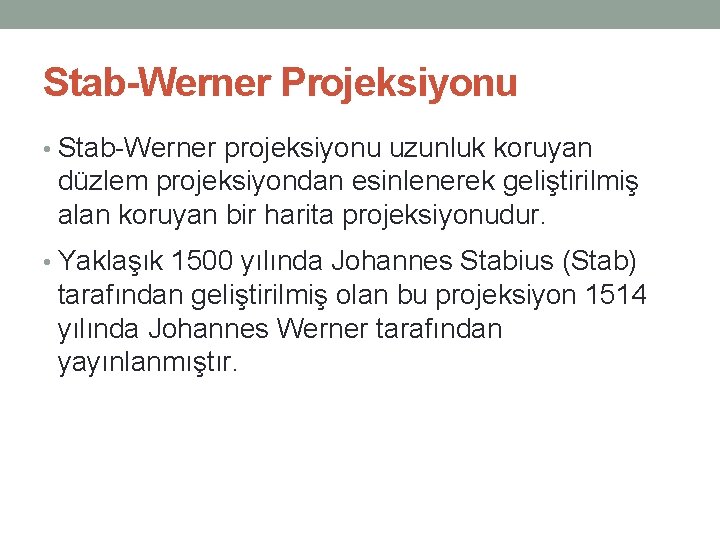 Stab-Werner Projeksiyonu

• Stab-Werner projeksiyonu uzunluk koruyan düzlem projeksiyondan esinlenerek geliştirilmiş alan koruyan bir harita projeksiyonudur.

• Yaklaşık 1500 yılında Johannes Stabius (Stab) tarafından geliştirilmiş olan bu projeksiyon 1514 yılında Johannes Werner tarafından yayınlanmıştır.